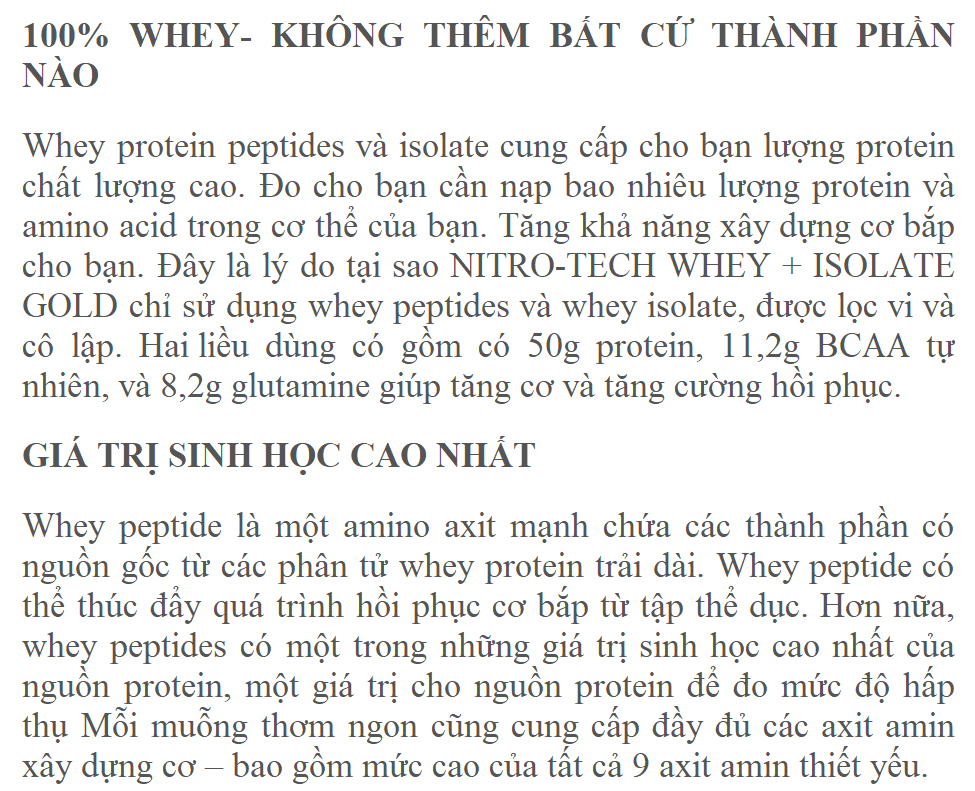 100% WHEY- KHÔNG THÊM BẤT CỨ THÀNH PHẦN NÀO

Whey protein peptides và isolate cung cấp cho bạn lượng protein chất lượng cao. Đo cho bạn cần nạp bao nhiêu lượng protein và amino acid trong cơ thể của bạn. Tăng khả năng xây dựng cơ bắp cho bạn. Đây là lý do tại sao NITRO-TECH WHEY + ISOLATE GOLD chỉ sử dụng whey peptides và whey isolate, được lọc vi và cô lập. Hai liều dùng có gồm có 50g protein, 11,2g BCAA tự nhiên, và 8,2g glutamine giúp tăng cơ và tăng cường hồi phục.

GIÁ TRỊ SINH HỌC CAO NHẤT

Whey peptide là một amino axit mạnh chứa các thành phần có nguồn gốc từ các phân tử whey protein trải dài. Whey peptide có thể thúc đẩy quá trình hồi phục cơ bắp từ tập thể dục. Hơn nữa, whey peptides có một trong những giá trị sinh học cao nhất của nguồn protein, một giá trị cho nguồn protein để đo mức độ hấp thụ Mỗi muỗng thơm ngon cũng cung cấp đầy đủ các axit amin xây dựng cơ – bao gồm mức cao của tất cả 9 axit amin thiết yếu.